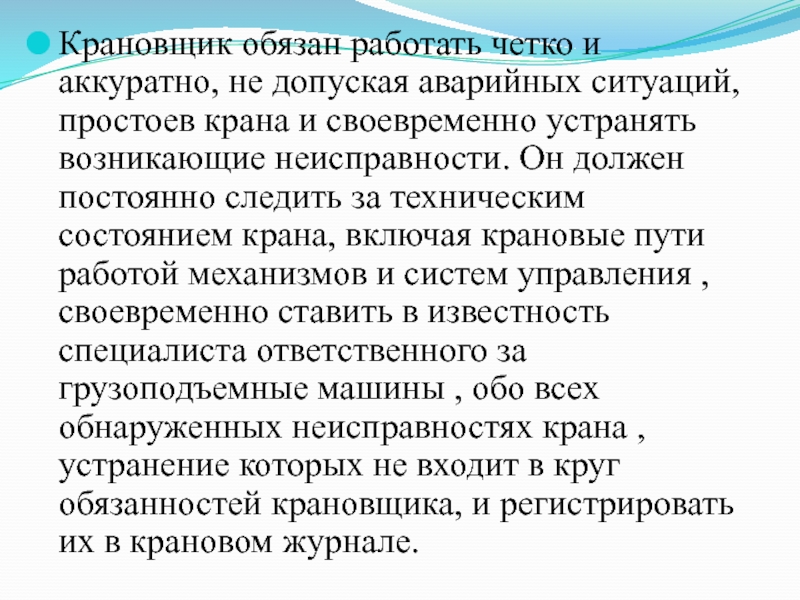 • Крановщик обязан работать четко и аккуратно, не допуская аварийных ситуаций, простоев крана и своевременно устранять возникающие неисправности. Он должен постоянно следить за техническим состоянием крана, включая крановые пути работой механизмов и систем управления , своевременно ставить в известность специалиста ответственного за грузоподъемные машины , обо всех обнаруженных неисправностях крана , устранение которых не входит в круг обязанностей крановщика, и регистрировать их в крановом журнале.